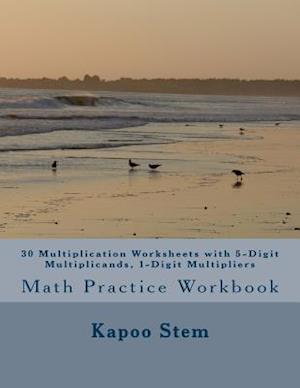 30 Multiplication Worksheets with 5-Digit Multiplicands, 1-Digit Multipliers

Math Practice Workbook

Kapoo Stem